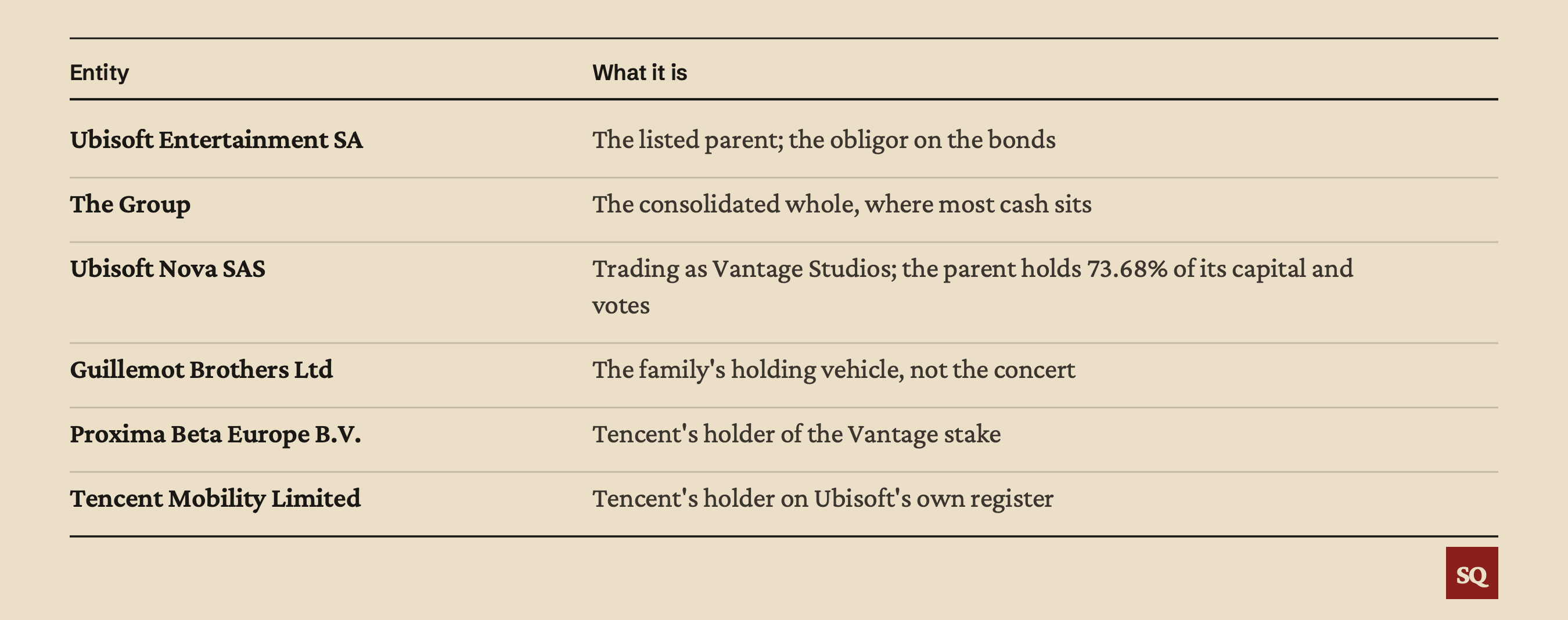 | Entity | What it is |
|---|---|
| Ubisoft Entertainment SA | The listed parent; the obligor on the bonds |
| The Group | The consolidated whole, where most cash sits |
| Ubisoft Nova SAS | Trading as Vantage Studios; the parent holds 73.68% of its capital and votes |
| Guillemot Brothers Ltd | The family's holding vehicle, not the concert |
| Proxima Beta Europe B.V. | Tencent's holder of the Vantage stake |
| Tencent Mobility Limited | Tencent's holder on Ubisoft's own register |

SQ